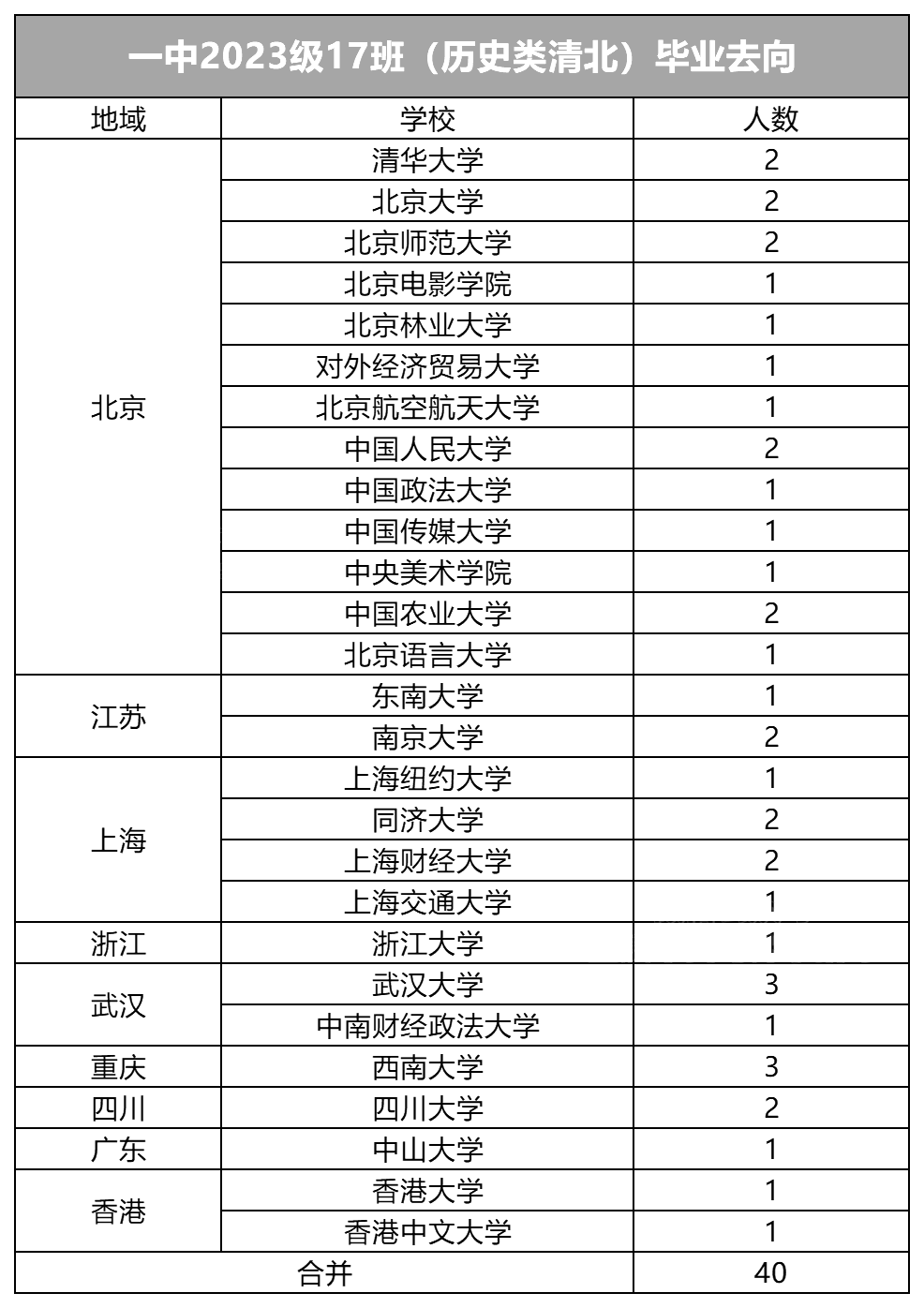 一中2023级17班（历史类清北）毕业去向

| 地域 | 学校 | 人数 |
|---|---|---|
| 北京 | 清华大学 | 2 |
| | 北京大学 | 2 |
| | 北京师范大学 | 2 |
| | 北京电影学院 | 1 |
| | 北京林业大学 | 1 |
| | 对外经济贸易大学 | 1 |
| | 北京航空航天大学 | 1 |
| | 中国人民大学 | 2 |
| | 中国政法大学 | 1 |
| | 中国传媒大学 | 1 |
| | 中央美术学院 | 1 |
| | 中国农业大学 | 2 |
| | 北京语言大学 | 1 |
| 江苏 | 东南大学 | 1 |
| | 南京大学 | 2 |
| 上海 | 上海纽约大学 | 1 |
| | 同济大学 | 2 |
| | 上海财经大学 | 2 |
| | 上海交通大学 | 1 |
| 浙江 | 浙江大学 | 1 |
| 武汉 | 武汉大学 | 3 |
| | 中南财经政法大学 | 1 |
| 重庆 | 西南大学 | 3 |
| 四川 | 四川大学 | 2 |
| 广东 | 中山大学 | 1 |
| 香港 | 香港大学 | 1 |
| | 香港中文大学 | 1 |
| 合并 | | 40 |